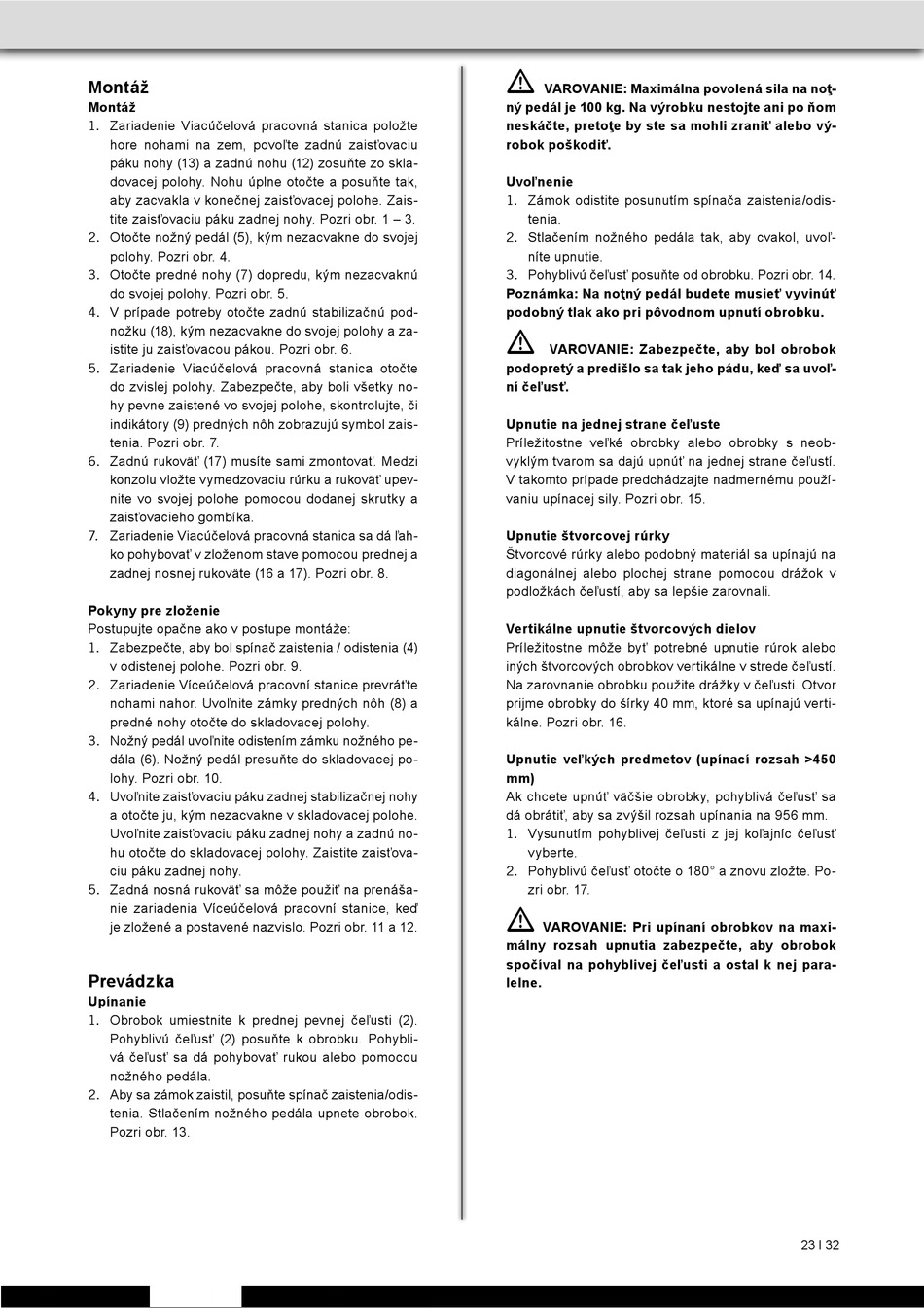 Montáž
Montáž
1. Zariadenie Viacúčelová pracovná stanica položte hore nohami na zem, povoľte zadnú zaisťovaciu páku nohy (13) a zadnú nohu (12) zosuňte zo skladovacej polohy. Nohu úplne otočte a posuňte tak, aby zacvakla v konečnej zaisťovacej polohe. Zaistite zaisťovaciu páku zadnej nohy. Pozri obr. 1 – 3.
2. Otočte nožný pedál (5), kým nezacvakne do svojej polohy. Pozri obr. 4.
3. Otočte predné nohy (7) dopredu, kým nezacvaknú do svojej polohy. Pozri obr. 5.
4. V prípade potreby otočte zadnú stabilizačnú podnožku (18), kým nezacvakne do svojej polohy a zaistite ju zaisťovacou pákou. Pozri obr. 6.
5. Zariadenie Viacúčelová pracovná stanica otočte do zvislej polohy. Zabezpečte, aby boli všetky nohy pevne zaistené vo svojej polohe, skontrolujte, či indikátory (9) predných nôh zobrazujú symbol zaistenia. Pozri obr. 7.
6. Zadnú rukoväť (17) musíte sami zmontovať. Medzi konzolu vložte vymedzovaciu rúrku a rukoväť upevnite vo svojej polohe pomocou dodanej skrutky a zaisťovacieho gombíka.
7. Zariadenie Viacúčelová pracovná stanica sa dá ľahko pohybovať v zloženom stave pomocou prednej a zadnej nosnej rukoväte (16 a 17). Pozri obr. 8.

Pokyny pre zloženie
Postupujte opačne ako v postupe montáže:
1. Zabezpečte, aby bol spínač zaistenia / odistenia (4) v odistenej polohe. Pozri obr. 9.
2. Zariadenie Víceúčelová pracovní stanice prevráťte nohami nahor. Uvoľnite zámky predných nôh (8) a predné nohy otočte do skladovacej polohy.
3. Nožný pedál uvoľnite odistením zámku nožného pedála (6). Nožný pedál presuňte do skladovacej polohy. Pozri obr. 10.
4. Uvoľnite zaisťovaciu páku zadnej stabilizačnej nohy a otočte ju, kým nezacvakne v skladovacej polohe. Uvoľnite zaisťovaciu páku zadnej nohy a zadnú nohu otočte do skladovacej polohy. Zaistite zaisťovaciu páku zadnej nohy.
5. Zadná nosná rukoväť sa môže použiť na prenášanie zariadenia Víceúčelová pracovní stanice, keď je zložené a postavené nazvislo. Pozri obr. 11 a 12.

Prevádzka
Upínanie
1. Obrobok umiestnite k prednej pevnej čeľusti (2). Pohyblivú čeľusť (2) posuňte k obrobku. Pohyblivá čeľusť sa dá pohybovať rukou alebo pomocou nožného pedála.
2. Aby sa zámok zaistil, posuňte spínač zaistenia/odistenia. Stlačením nožného pedála upnete obrobok. Pozri obr. 13.

VAROVANIE: Maximálna povolená sila na noţný pedál je 100 kg. Na výrobku nestojte ani po ňom neskáčte, pretoţe by ste sa mohli zraniť alebo výrobok poškodiť.

Uvoľnenie
1. Zámok odistite posunutím spínača zaistenia/odistenia.
2. Stlačením nožného pedála tak, aby cvakol, uvoľníte upnutie.
3. Pohyblivú čeľusť posuňte od obrobku. Pozri obr. 14.
Poznámka: Na noţný pedál budete musieť vyvinúť podobný tlak ako pri pôvodnom upnutí obrobku.

VAROVANIE: Zabezpečte, aby bol obrobok podopretý a predišlo sa tak jeho pádu, keď sa uvoľní čeľusť.

Upnutie na jednej strane čeľuste
Príležitostne veľké obrobky alebo obrobky s neobvyklým tvarom sa dajú upnúť na jednej strane čeľustí. V takomto prípade predchádzajte nadmernému používaniu upínacej sily. Pozri obr. 15.

Upnutie štvorcovej rúrky
Štvorcové rúrky alebo podobný materiál sa upínajú na diagonálnej alebo plochej strane pomocou drážok v podložkách čeľustí, aby sa lepšie zarovnali.

Vertikálne upnutie štvorcových dielov
Príležitostne môže byť potrebné upnutie rúrok alebo iných štvorcových obrobkov vertikálne v strede čeľustí. Na zarovnanie obrobku použite drážky v čeľusti. Otvor prijme obrobky do šírky 40 mm, ktoré sa upínajú vertikálne. Pozri obr. 16.

Upnutie veľkých predmetov (upínací rozsah >450 mm)
Ak chcete upnúť väčšie obrobky, pohyblivá čeľusť sa dá obrátiť, aby sa zvýšil rozsah upínania na 956 mm.
1. Vysunutím pohyblivej čeľusti z jej koľajníc čeľusť vyberte.
2. Pohyblivú čeľusť otočte o 180° a znovu zložte. Pozri obr. 17.

VAROVANIE: Pri upínaní obrobkov na maximálny rozsah upnutia zabezpečte, aby obrobok spočíval na pohyblivej čeľusti a ostal k nej paralelne.

23 I 32